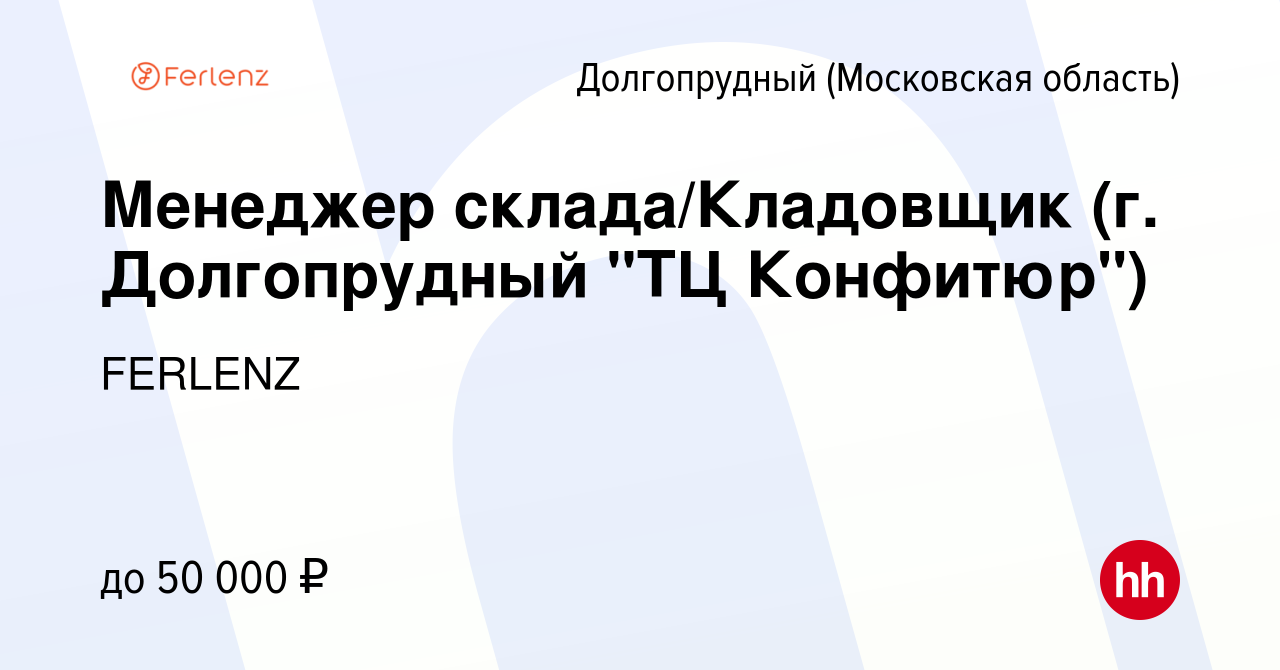 Ferlenz

Долгопрудный (Московская область)

Менеджер склада/Кладовщик (г. Долгопрудный "ТЦ Конфитюр")

FERLENZ

до 50 000 ₽

hh